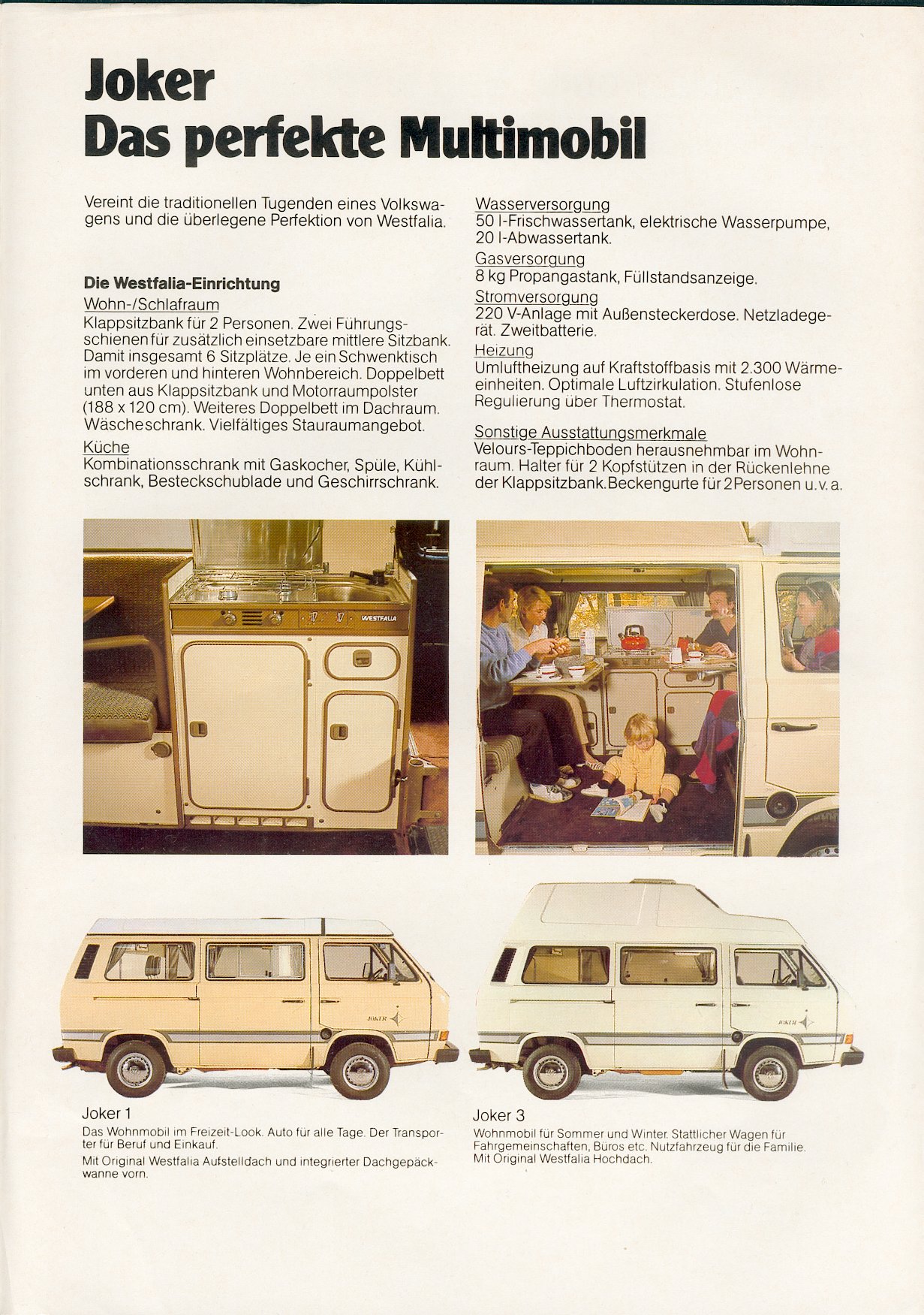 Joker
Das perfekte Multimobil

Vereint die traditionellen Tugenden eines Volkswagens und die überlegene Perfektion von Westfalia.

Die Westfalia-Einrichtung
Wohn-/Schlafraum
Klappsitzbank für 2 Personen. Zwei Führungsschienen für zusätzlich einsetzbare mittlere Sitzbank. Damit insgesamt 6 Sitzplätze. Je ein Schwenktisch im vorderen und hinteren Wohnbereich. Doppelbett unten aus Klappsitzbank und Motorraumpolster (188 x 120 cm). Weiteres Doppelbett im Dachraum. Wäscheschrank. Vielfältiges Stauraumangebot.
Küche
Kombinationsschrank mit Gaskocher, Spüle, Kühlschrank, Besteckschublade und Geschirrschrank.

Wasserversorgung
50 l-Frischwassertank, elektrische Wasserpumpe, 20 l-Abwassertank.
Gasversorgung
8 kg Propangastank, Füllstandsanzeige.
Stromversorgung
220 V-Anlage mit Außensteckerdose. Netzladegerät. Zweitbatterie.
Heizung
Umluftheizung auf Kraftstoffbasis mit 2.300 Wärmeeinheiten. Optimale Luftzirkulation. Stufenlose Regulierung über Thermostat.

Sonstige Ausstattungsmerkmale
Velours-Teppichboden herausnehmbar im Wohnraum. Halter für 2 Kopfstützen in der Rückenlehne der Klappsitzbank. Beckengurte für 2 Personen u. v. a.

WESTFALIA

JOKER

JOKER

Joker 1
Das Wohnmobil im Freizeit-Look. Auto für alle Tage. Der Transporter für Beruf und Einkauf.
Mit Original Westfalia Aufstelldach und integrierter Dachgepäckwanne vorn.

Joker 3
Wohnmobil für Sommer und Winter. Stattlicher Wagen für Fahrgemeinschaften, Büros etc. Nutzfahrzeug für die Familie.
Mit Original Westfalia Hochdach.